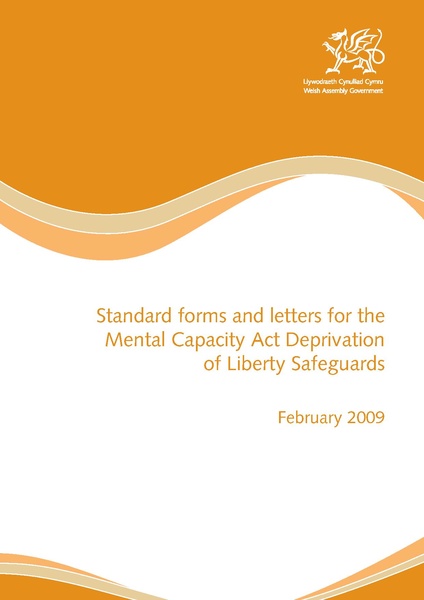 Llywodraeth Cynulliad Cymru
Welsh Assembly Government

Standard forms and letters for the Mental Capacity Act Deprivation of Liberty Safeguards

February 2009